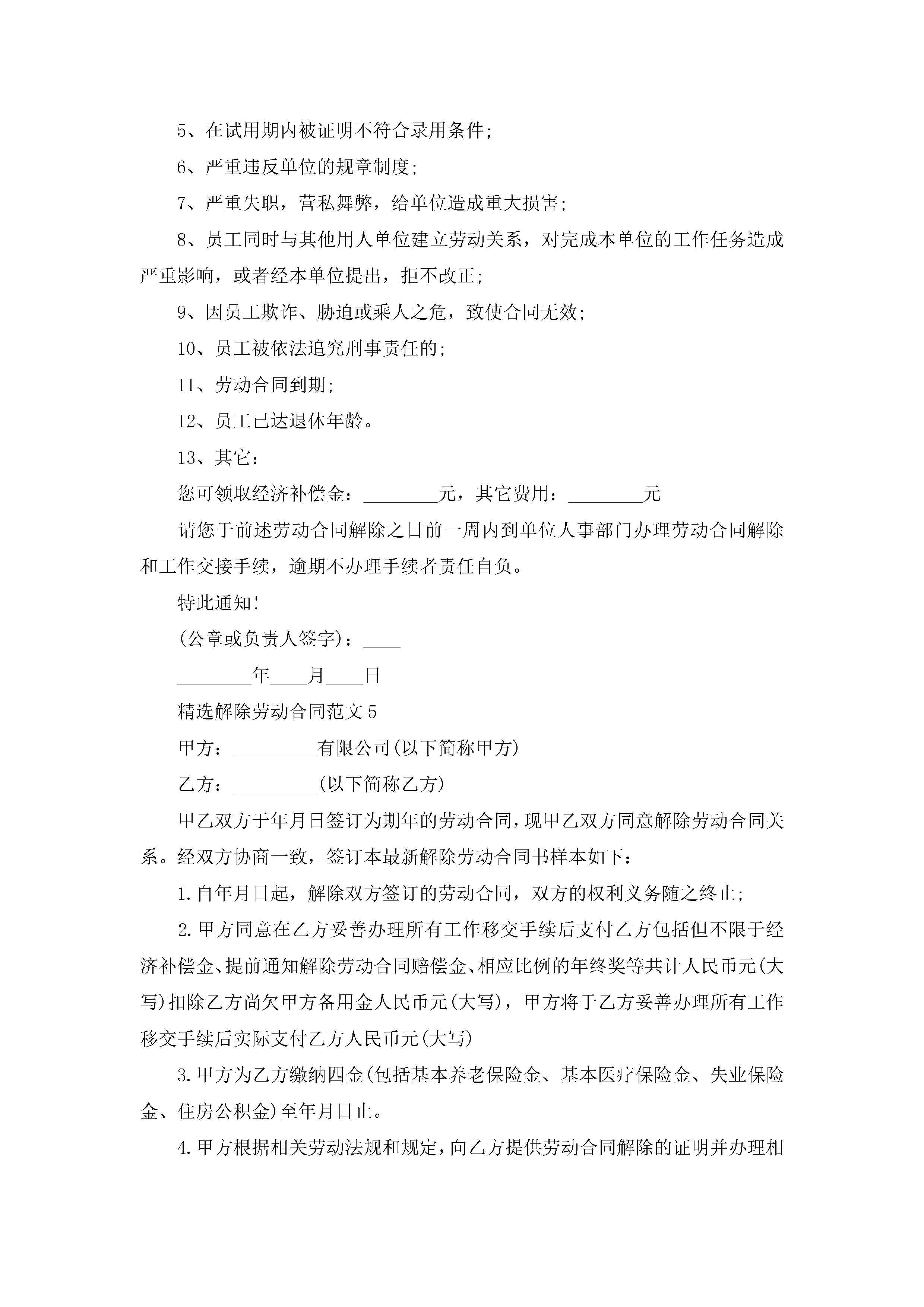 5、在试用期内被证明不符合录用条件;

6、严重违反单位的规章制度;

7、严重失职，营私舞弊，给单位造成重大损害;

8、员工同时与其他用人单位建立劳动关系，对完成本单位的工作任务造成严重影响，或者经本单位提出，拒不改正;

9、因员工欺诈、胁迫或乘人之危，致使合同无效;

10、员工被依法追究刑事责任的;

11、劳动合同到期;

12、员工已达退休年龄。

13、其它:

您可领取经济补偿金：________元，其它费用：________元

请您于前述劳动合同解除之日前一周内到单位人事部门办理劳动合同解除和工作交接手续，逾期不办理手续者责任自负。

特此通知!

(公章或负责人签字)：____

________年____月____日

精选解除劳动合同范文5

甲方：_________有限公司(以下简称甲方)

乙方：_________(以下简称乙方)

甲乙双方于年月日签订为期年的劳动合同，现甲乙双方同意解除劳动合同关系。经双方协商一致，签订本最新解除劳动合同书样本如下：

1.自年月日起，解除双方签订的劳动合同，双方的权利义务随之终止;

2.甲方同意在乙方妥善办理所有工作移交手续后支付乙方包括但不限于经济补偿金、提前通知解除劳动合同赔偿金、相应比例的年终奖等共计人民币元(大写)扣除乙方尚欠甲方备用金人民币元(大写)，甲方将于乙方妥善办理所有工作移交手续后实际支付乙方人民币元(大写)

3.甲方为乙方缴纳四金(包括基本养老保险金、基本医疗保险金、失业保险金、住房公积金)至年月日止。

4.甲方根据相关劳动法规和规定，向乙方提供劳动合同解除的证明并办理相